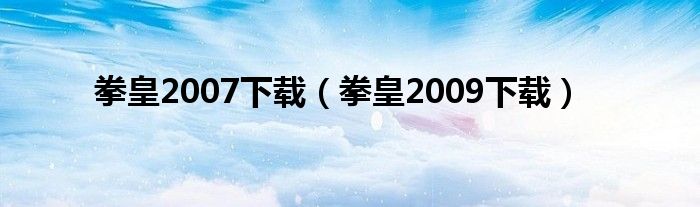 拳皇2007下载（拳皇2009下载）